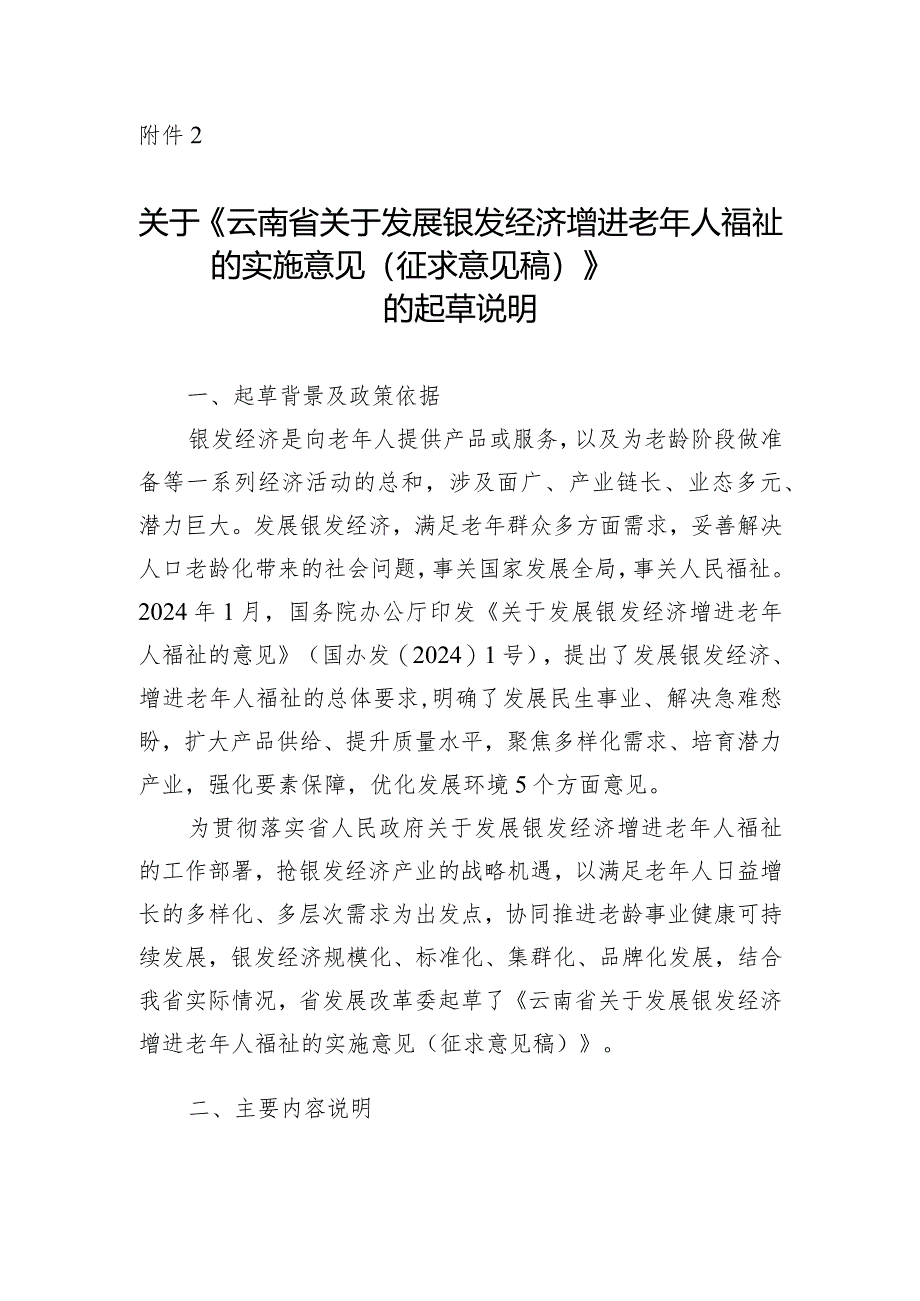 附件 2

关于《云南省关于发展银发经济增进老年人福祉的实施意见（征求意见稿）》的起草说明

一、起草背景及政策依据

银发经济是向老年人提供产品或服务，以及为老龄阶段做准备等一系列经济活动的总和，涉及面广、产业链长、业态多元、潜力巨大。发展银发经济，满足老年群众多方面需求，妥善解决人口老龄化带来的社会问题，事关国家发展全局，事关人民福祉。2024 年 1 月，国务院办公厅印发《关于发展银发经济增进老年人福祉的意见》（国办发（2024）1 号），提出了发展银发经济、增进老年人福祉的总体要求，明确了发展民生事业、解决急难愁盼，扩大产品供给、提升质量水平，聚焦多样化需求、培育潜力产业，强化要素保障，优化发展环境 5 个方面意见。

为贯彻落实省人民政府关于发展银发经济增进老年人福祉的工作部署，抢银发经济产业的战略机遇，以满足老年人日益增长的多样化、多层次需求为出发点，协同推进老龄事业健康可持续发展，银发经济规模化、标准化、集群化、品牌化发展，结合我省实际情况，省发展改革委起草了《云南省关于发展银发经济增进老年人福祉的实施意见（征求意见稿）》。

二、主要内容说明